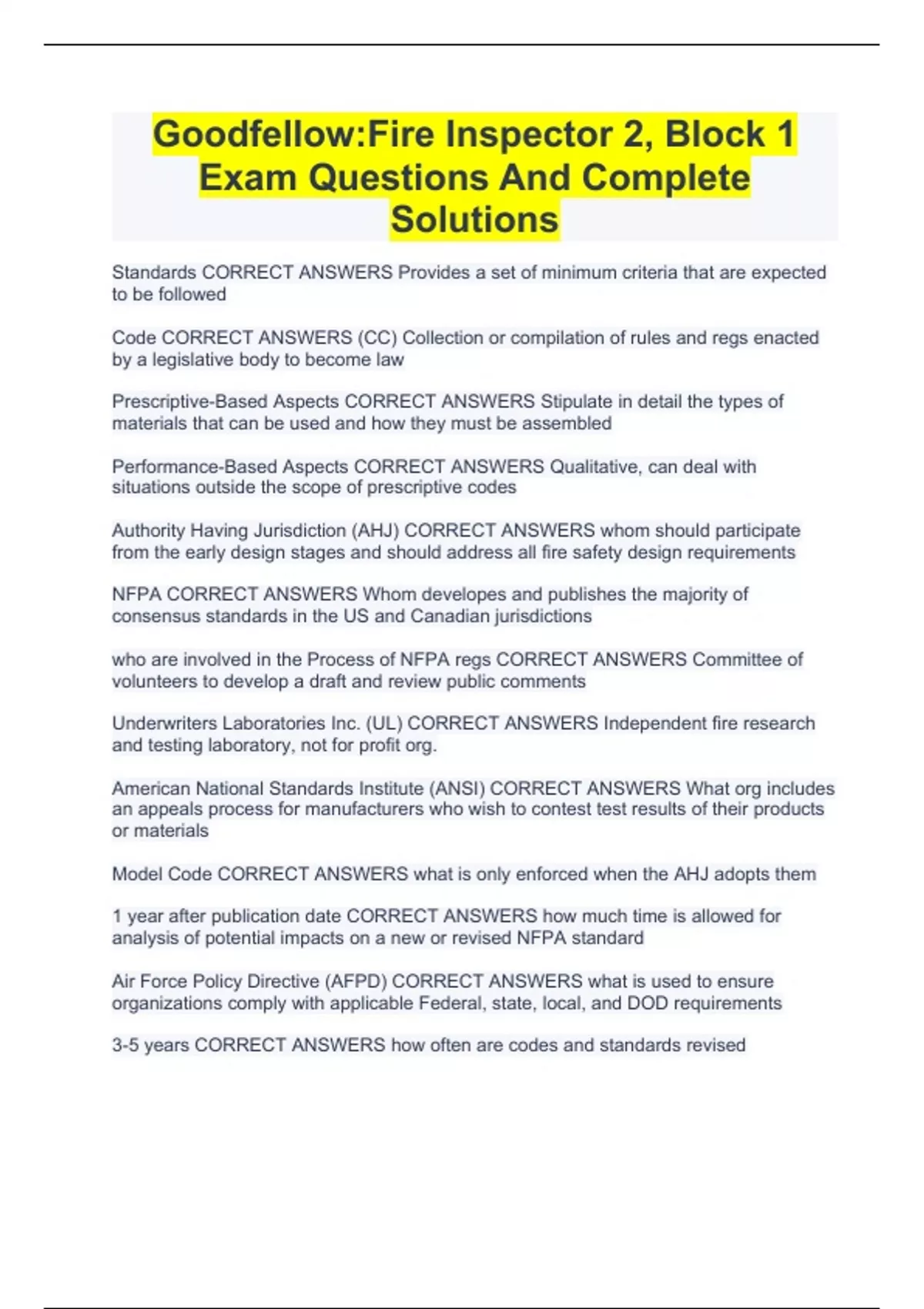 Goodfellow:Fire Inspector 2, Block 1 Exam Questions And Complete Solutions

Standards CORRECT ANSWERS Provides a set of minimum criteria that are expected to be followed

Code CORRECT ANSWERS (CC) Collection or compilation of rules and regs enacted by a legislative body to become law

Prescriptive-Based Aspects CORRECT ANSWERS Stipulate in detail the types of materials that can be used and how they must be assembled

Performance-Based Aspects CORRECT ANSWERS Qualitative, can deal with situations outside the scope of prescriptive codes

Authority Having Jurisdiction (AHJ) CORRECT ANSWERS whom should participate from the early design stages and should address all fire safety design requirements

NFPA CORRECT ANSWERS Whom developes and publishes the majority of consensus standards in the US and Canadian jurisdictions

who are involved in the Process of NFPA regs CORRECT ANSWERS Committee of volunteers to develop a draft and review public comments

Underwriters Laboratories Inc. (UL) CORRECT ANSWERS Independent fire research and testing laboratory, not for profit org.

American National Standards Institute (ANSI) CORRECT ANSWERS What org includes an appeals process for manufacturers who wish to contest test results of their products or materials

Model Code CORRECT ANSWERS what is only enforced when the AHJ adopts them

1 year after publication date CORRECT ANSWERS how much time is allowed for analysis of potential impacts on a new or revised NFPA standard

Air Force Policy Directive (AFPD) CORRECT ANSWERS what is used to ensure organizations comply with applicable Federal, state, local, and DOD requirements

3-5 years CORRECT ANSWERS how often are codes and standards revised